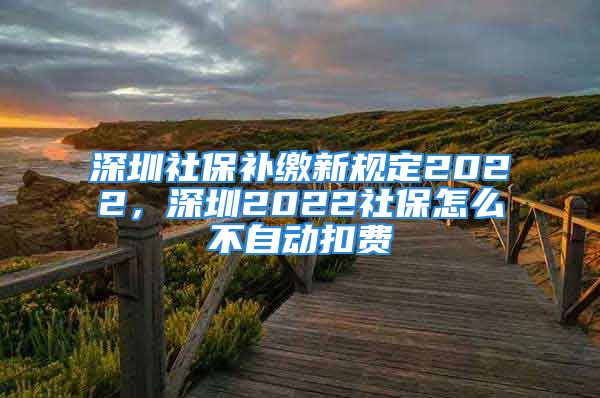 深圳社保补缴新规定2022，深圳2022社保怎么不自动扣费